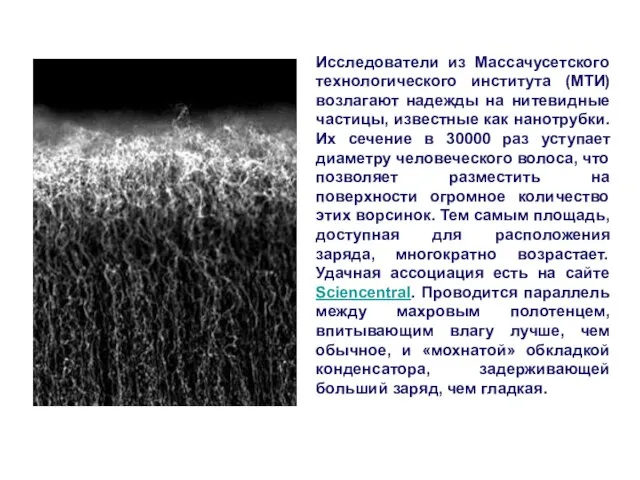 Исследователи из Массачусетского технологического института (МТИ) возлагают надежды на нитевидные частицы, известные как нанотрубки. Их сечение в 30000 раз уступает диаметру человеческого волоса, что позволяет разместить на поверхности огромное количество этих ворсинок. Тем самым площадь, доступная для расположения заряда, многократно возрастает. Удачная ассоциация есть на сайте Sciencentral. Проводится параллель между махровым полотенцем, впитывающим влагу лучше, чем обычное, и «мохнатой» обкладкой конденсатора, задерживающей больший заряд, чем гладкая.